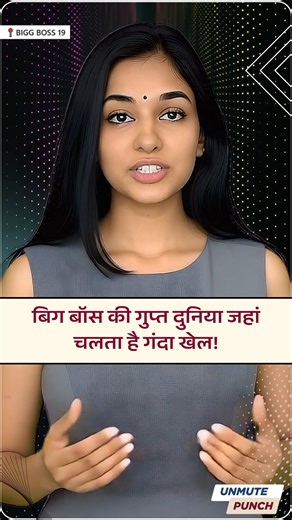 BIGG BOSS 19

बिग बॉस की गुप्त दुनिया जहां चलता है गंदा खेल!

UNMUTE
PUNCH